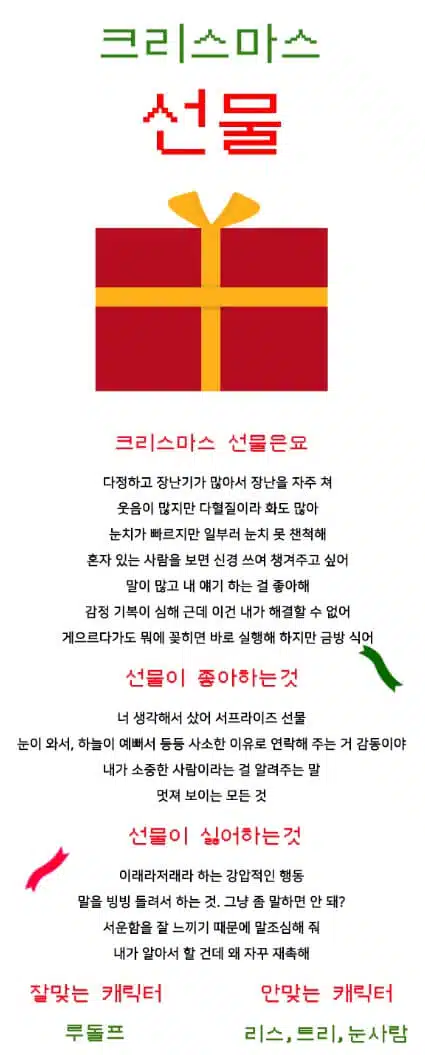 크리스마스

선물

크리스마스 선물은요

다정하고 장난기가 많아서 장난을 자주 쳐

웃음이 많지만 다혈질이라 화도 많아

눈치가 빠르지만 일부러 눈치 못 챈척해

혼자 있는 사람을 보면 신경 쓰여 챙겨주고 싶어

말이 많고 내 얘기 하는 걸 좋아해

감정 기복이 심해 근데 이건 내가 해결할 수 없어

게으르다가도 뭐에 꽂히면 바로 실행해 하지만 금방 식어

선물이 좋아하는것

너 생각해서 샀어 서프라이즈 선물

눈이 와서, 하늘이 예뻐서 등등 사소한 이유로 연락해 주는 거 감동이야

내가 소중한 사람이라는 걸 알려주는 말

멋져 보이는 모든 것

선물이 싫어하는것

이래라저래라 하는 강압적인 행동

말을 빙빙 돌려서 하는 것. 그냥 좀 말하면 안 돼?

서운함을 잘 느끼기 때문에 말조심해 줘

내가 알아서 할 건데 왜 자꾸 재촉해

잘맞는 캐릭터

루돌프

안맞는 캐릭터

리스, 트리, 눈사람